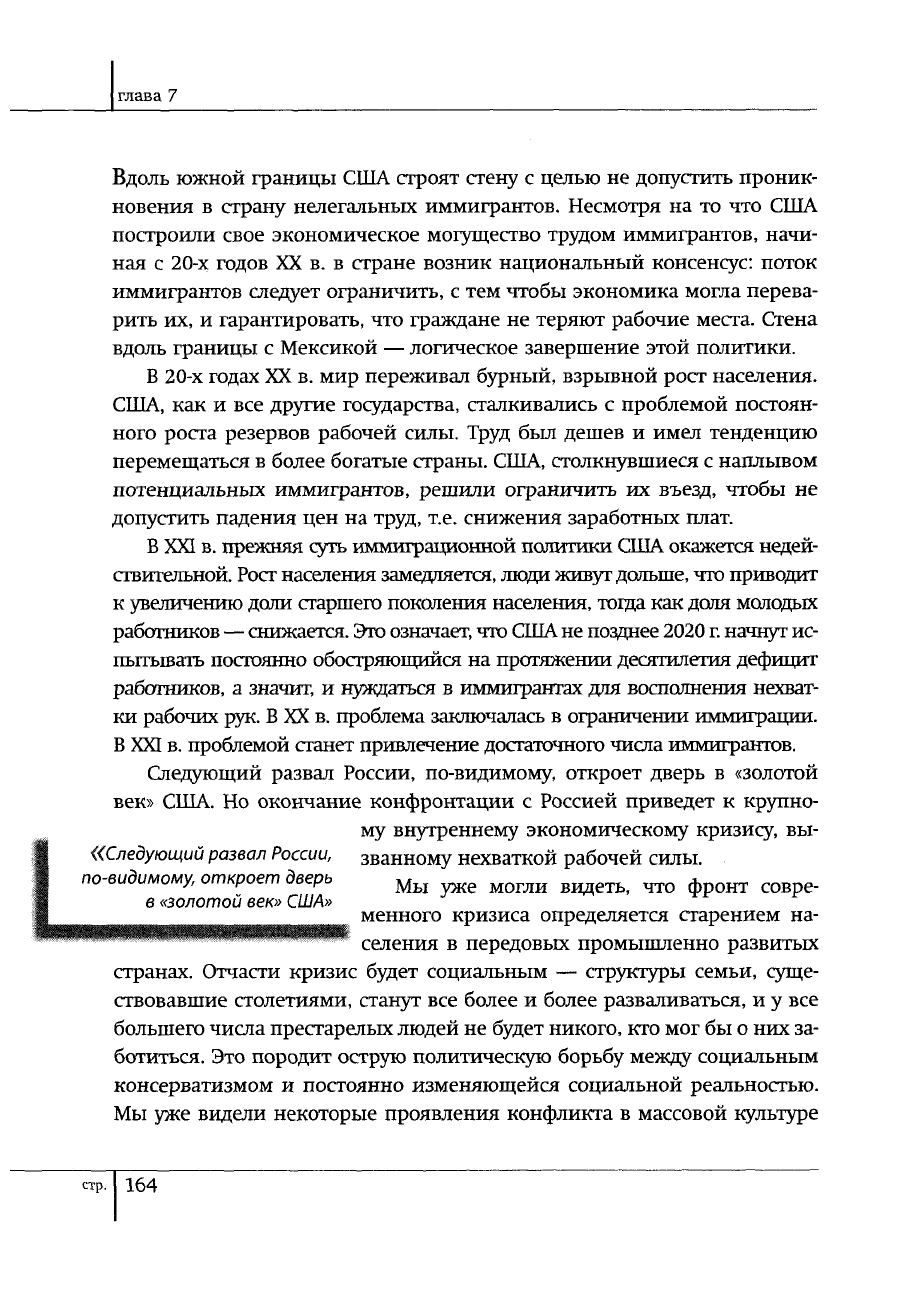 глава 7

Вдоль южной границы США строят стену с целью не допустить проникновения в страну нелегальных иммигрантов. Несмотря на то что США построили свое экономическое могущество трудом иммигрантов, начиная с 20-х годов XX в. в стране возник национальный консенсус: поток иммигрантов следует ограничить, с тем чтобы экономика могла переварить их, и гарантировать, что граждане не теряют рабочие места. Стена вдоль границы с Мексикой — логическое завершение этой политики.

В 20-х годах XX в. мир переживал бурный, взрывной рост населения. США, как и все другие государства, сталкивались с проблемой постоянного роста резервов рабочей силы. Труд был дешев и имел тенденцию перемещаться в более богатые страны. США, столкнувшиеся с наплывом потенциальных иммигрантов, решили ограничить их въезд, чтобы не допустить падения цен на труд, т.е. снижения заработных плат.

В XXI в. прежняя суть иммиграционной политики США окажется недействительной. Рост населения замедляется, люди живут дольше, что приводит к увеличению доли старшего поколения населения, тогда как доля молодых работников — снижается. Это означает, что США не позднее 2020 г. начнут испытывать постоянно обостряющийся на протяжении десятилетия дефицит работников, а значит, и нуждаться в иммигрантах для восполнения нехватки рабочих рук. В XX в. проблема заключалась в ограничении иммиграции. В XXI в. проблемой станет привлечение достаточного числа иммигрантов.

Следующий развал России, по-видимому, откроет дверь в «золотой век» США. Но окончание конфронтации с Россией приведет к крупному внутреннему экономическому кризису, вызванному нехваткой рабочей силы.

«Следующий развал России, по-видимому, откроет дверь в «золотой век» США»

Мы уже могли видеть, что фронт современного кризиса определяется старением населения в передовых промышленно развитых странах. Отчасти кризис будет социальным — структуры семьи, существовавшие столетиями, станут все более и более разваливаться, и у все большего числа престарелых людей не будет никого, кто мог бы о них заботиться. Это породит острую политическую борьбу между социальным консерватизмом и постоянно изменяющейся социальной реальностью. Мы уже видели некоторые проявления конфликта в массовой культуре

стр. 164